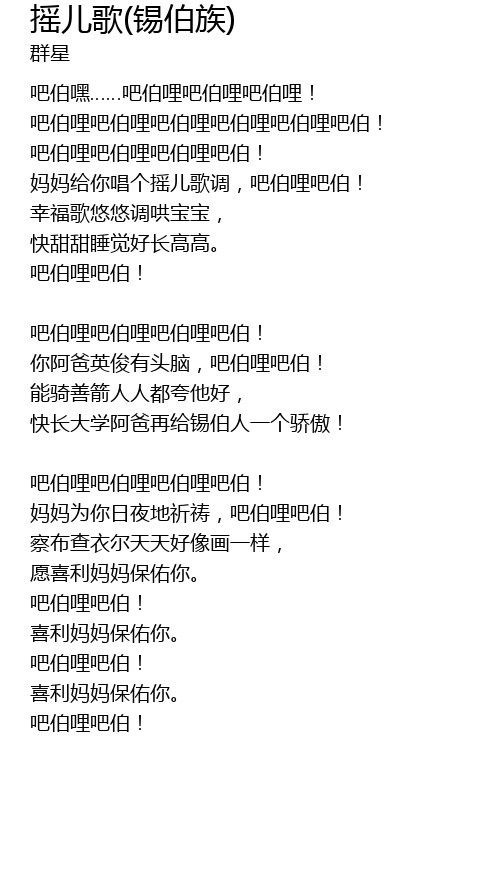 摇儿歌(锡伯族)
群星

吧伯嘿……吧伯哩吧伯哩吧伯哩！
吧伯哩吧伯哩吧伯哩吧伯哩吧伯哩吧伯！
吧伯哩吧伯哩吧伯哩吧伯！
妈妈给你唱个摇儿歌调，吧伯哩吧伯！
幸福歌悠悠调哄宝宝，
快甜甜睡觉好长高高。
吧伯哩吧伯！

吧伯哩吧伯哩吧伯哩吧伯！
你阿爸英俊有头脑，吧伯哩吧伯！
能骑善箭人人都夸他好，
快长大学阿爸再给锡伯人一个骄傲！

吧伯哩吧伯哩吧伯哩吧伯！
妈妈为你日夜地祈祷，吧伯哩吧伯！
察布查衣尔天天好像画一样，
愿喜利妈妈保佑你。
吧伯哩吧伯！
喜利妈妈保佑你。
吧伯哩吧伯！
喜利妈妈保佑你。
吧伯哩吧伯！